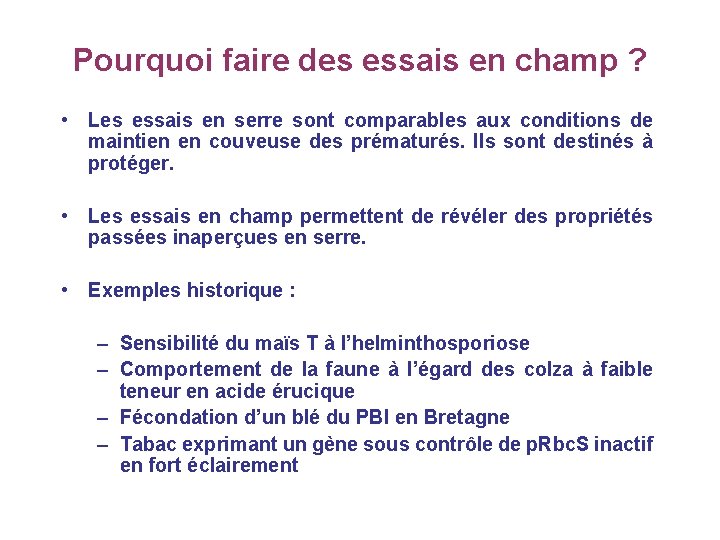 Pourquoi faire des essais en champ ?

• Les essais en serre sont comparables aux conditions de maintien en couveuse des prématurés. Ils sont destinés à protéger.

• Les essais en champ permettent de révéler des propriétés passées inaperçues en serre.

• Exemples historique :

– Sensibilité du maïs T à l'helminthosporiose
– Comportement de la faune à l'égard des colza à faible teneur en acide érucique
– Fécondation d'un blé du PBI en Bretagne
– Tabac exprimant un gène sous contrôle de pRbcS inactif en fort éclairement